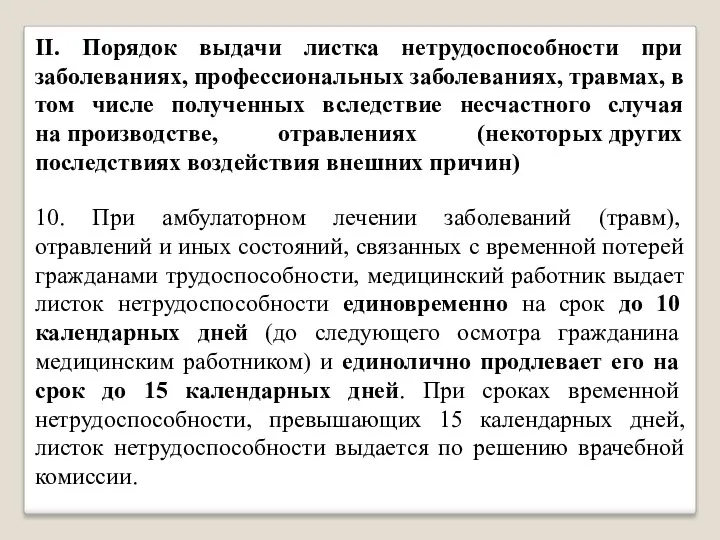 II. Порядок выдачи листка нетрудоспособности при заболеваниях, профессиональных заболеваниях, травмах, в том числе полученных вследствие несчастного случая на производстве, отравлениях (некоторых других последствиях воздействия внешних причин)

10. При амбулаторном лечении заболеваний (травм), отравлений и иных состояний, связанных с временной потерей гражданами трудоспособности, медицинский работник выдает листок нетрудоспособности единовременно на срок до 10 календарных дней (до следующего осмотра гражданина медицинским работником) и единолично продлевает его на срок до 15 календарных дней. При сроках временной нетрудоспособности, превышающих 15 календарных дней, листок нетрудоспособности выдается по решению врачебной комиссии.